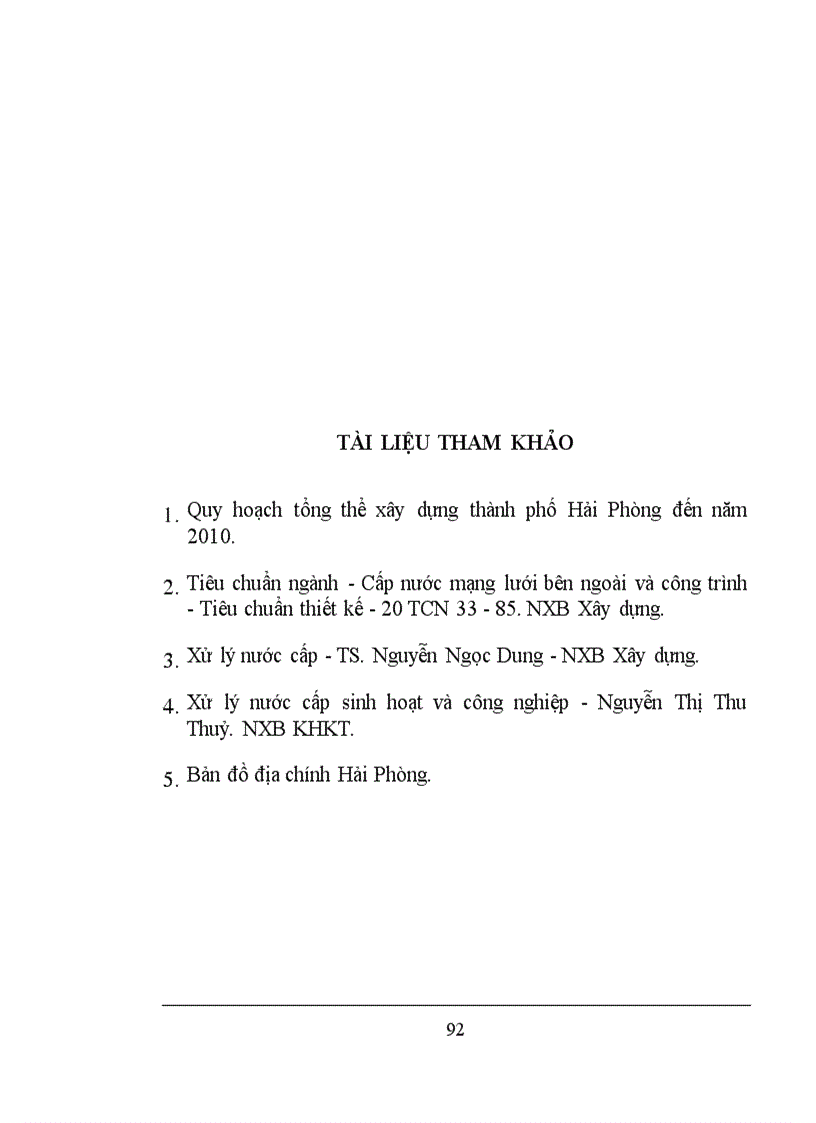 TÀI LIỆU THAM KHẢO

1. Quy hoạch tổng thể xây dựng thành phố Hải Phòng đến năm 2010.

2. Tiêu chuẩn ngành - Cấp nước mạng lưới bên ngoài và công trình - Tiêu chuẩn thiết kế - 20 TCN 33 - 85. NXB Xây dựng.

3. Xử lý nước cấp - TS. Nguyễn Ngọc Dung - NXB Xây dựng.

4. Xử lý nước cấp sinh hoạt và công nghiệp - Nguyễn Thị Thu Thuỷ. NXB KHKT.

5. Bản đồ địa chính Hải Phòng.

92